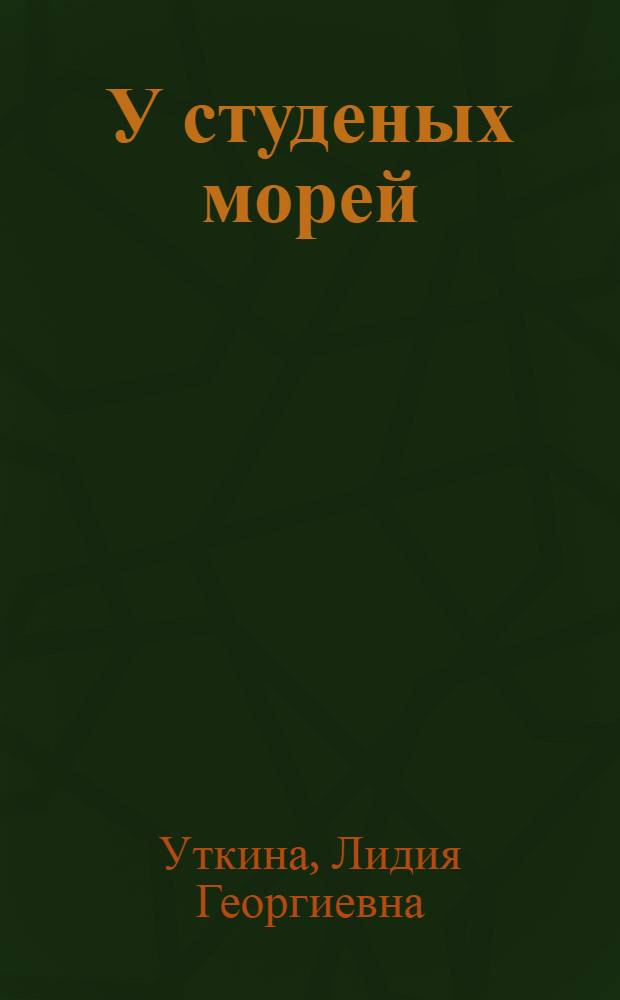 У студеных морей

Уткина, Лидия Георгиевна